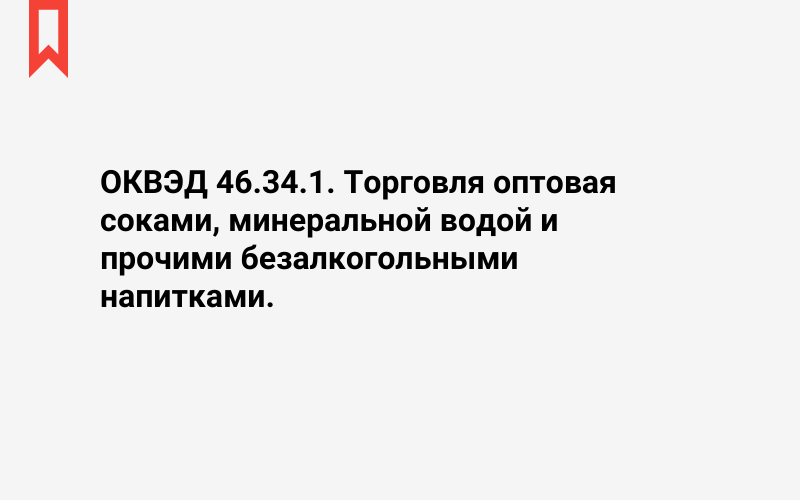 ОКВЭД 46.34.1. Торговля оптовая соками, минеральной водой и прочими безалкогольными напитками.